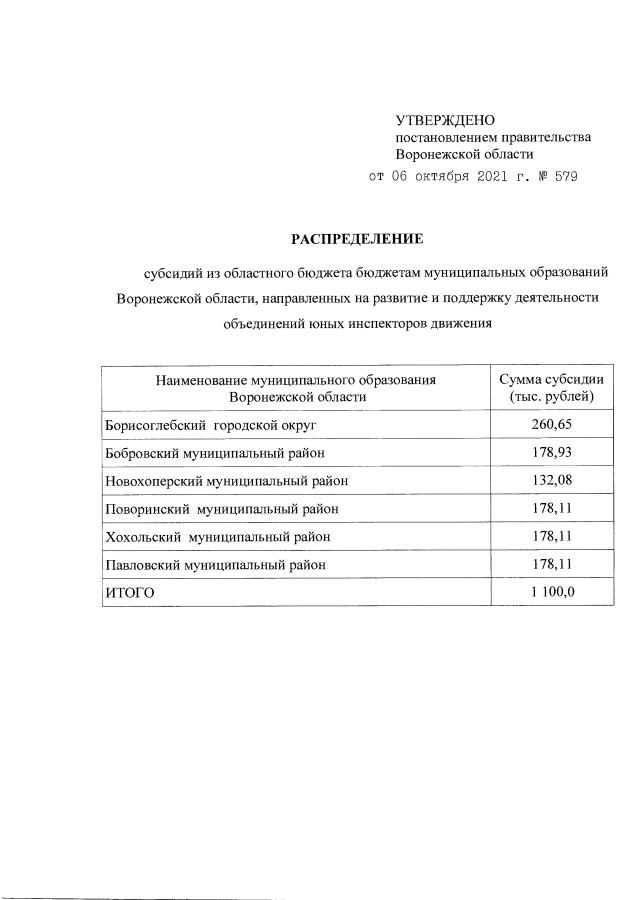 УТВЕРЖДЕНО
постановлением правительства
Воронежской области
от 06 октября 2021 г. № 579

РАСПРЕДЕЛЕНИЕ

субсидий из областного бюджета бюджетам муниципальных образований Воронежской области, направленных на развитие и поддержку деятельности объединений юных инспекторов движения

| Наименование муниципального образования Воронежской области | Сумма субсидии (тыс. рублей) |
|---|---|
| Борисоглебский городской округ | 260,65 |
| Бобровский муниципальный район | 178,93 |
| Новохоперский муниципальный район | 132,08 |
| Поворинский муниципальный район | 178,11 |
| Хохольский муниципальный район | 178,11 |
| Павловский муниципальный район | 178,11 |
| ИТОГО | 1 100,0 |